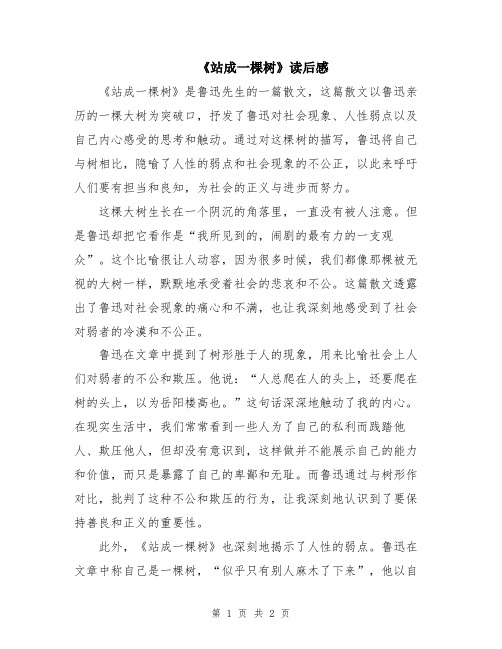 《站成一棵树》读后感

《站成一棵树》是鲁迅先生的一篇散文，这篇散文以鲁迅亲历的一棵大树为突破口，抒发了鲁迅对社会现象、人性弱点以及自己内心感受的思考和触动。通过对这棵树的描写，鲁迅将自己与树相比，隐喻了人性的弱点和社会现象的不公正，以此来呼吁人们要有担当和良知，为社会的正义与进步而努力。

这棵大树生长在一个阴沉的角落里，一直没有被人注意。但是鲁迅却把它看作是“我所见到的，闹剧的最有力的一支观众”。这个比喻很让人动容，因为很多时候，我们都像那棵被无视的大树一样，默默地承受着社会的悲哀和不公。这篇散文透露出了鲁迅对社会现象的痛心和不满，也让我深刻地感受到了社会对弱者的冷漠和不公正。

鲁迅在文章中提到了树形胜于人的现象，用来比喻社会上人们对弱者的不公和欺压。他说：“人总爬在人的头上，还要爬在树的头上，以为岳阳楼高也。”这句话深深地触动了我的内心。在现实生活中，我们常常看到一些人为了自己的私利而践踏他人、欺压他人，但却没有意识到，这样做并不能展示自己的能力和价值，而只是暴露了自己的卑鄙和无耻。而鲁迅通过与树形作对比，批判了这种不公和欺压的行为，让我深刻地认识到了要保持善良和正义的重要性。

此外，《站成一棵树》也深刻地揭示了人性的弱点。鲁迅在文章中称自己是一棵树，“似乎只有别人麻木了下来”，他以自

第 1 页 共 2 页